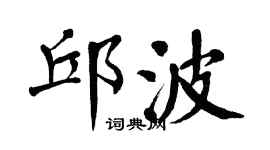 邱波
词典网